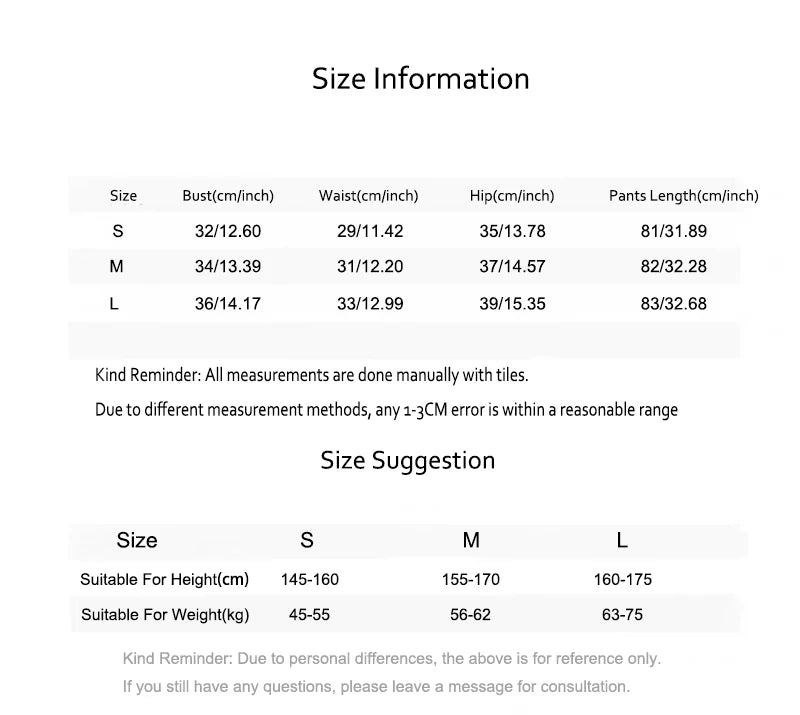 Size Information

| Size | Bust(cm/inch) | Waist(cm/inch) | Hip(cm/inch) | Pants Length(cm/inch) |
|---|---|---|---|---|
| S | 32/12.60 | 29/11.42 | 35/13.78 | 81/31.89 |
| M | 34/13.39 | 31/12.20 | 37/14.57 | 82/32.28 |
| L | 36/14.17 | 33/12.99 | 39/15.35 | 83/32.68 |

Kind Reminder: All measurements are done manually with tiles.

Due to different measurement methods, any 1-3CM error is within a reasonable range

Size Suggestion

| Size | S | M | L |
|---|---|---|---|
| Suitable For Height(cm) | 145-160 | 155-170 | 160-175 |
| Suitable For Weight(kg) | 45-55 | 56-62 | 63-75 |

Kind Reminder: Due to personal differences, the above is for reference only.

If you still have any questions, please leave a message for consultation.